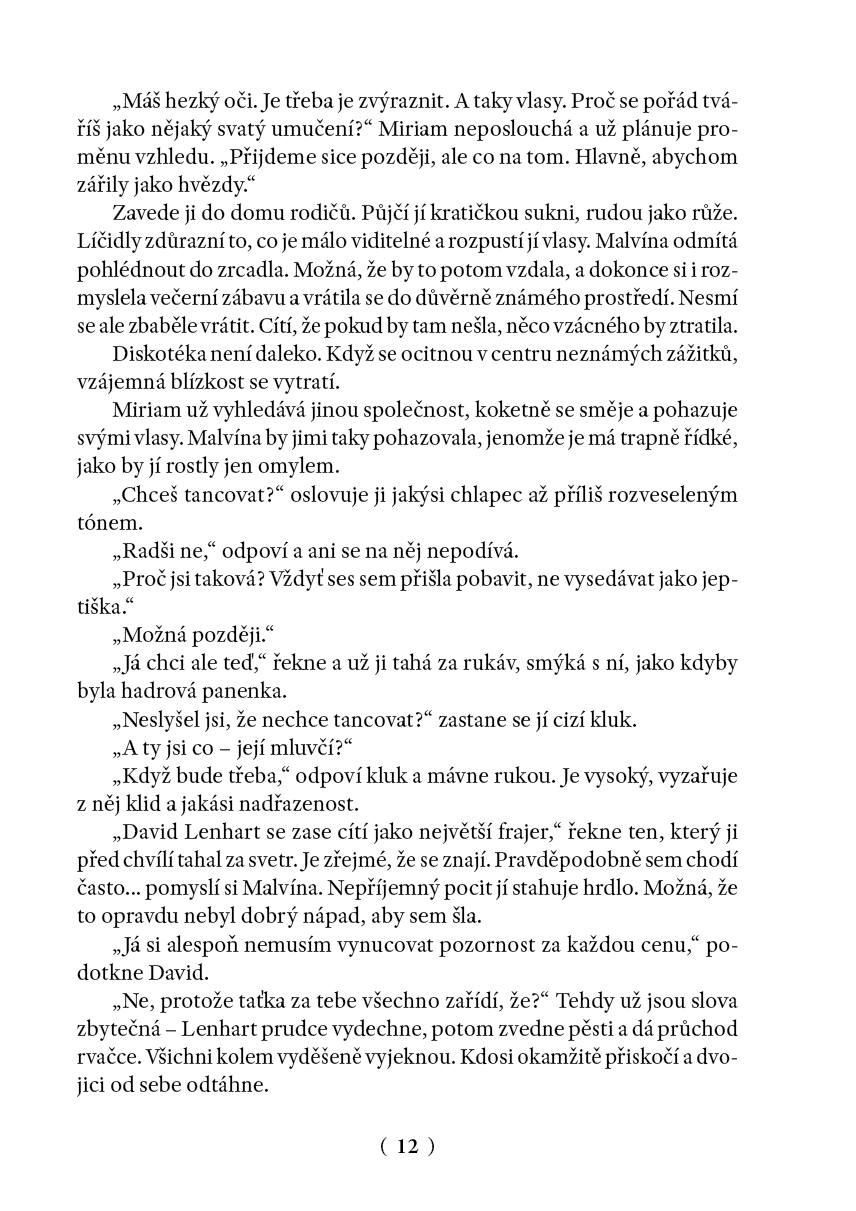 „Máš hezký oči. Je třeba je zvýraznit. A taky vlasy. Proč se pořád tváříš jako nějaký svatý umučení?“ Miriam neposlouchá a už plánuje proměnu vzhledu. „Přijdeme sice později, ale co na tom. Hlavně, abychom zářily jako hvězdy.“

Zavede ji do domu rodičů. Půjčí jí kratičkou sukni, rudou jako růže. Líčidly zdůrazní to, co je málo viditelné a rozpustí jí vlasy. Malvína odmítá pohlédnout do zrcadla. Možná, že by to potom vzdala, a dokonce si i rozmyslela večerní zábavu a vrátila se do důvěrně známého prostředí. Nesmí se ale zbaběle vrátit. Cítí, že pokud by tam nešla, něco vzácného by ztratila.

Diskotéka není daleko. Když se ocitnou v centru neznámých zážitků, vzájemná blízkost se vytratí.

Miriam už vyhledává jinou společnost, koketně se směje a pohazuje svými vlasy. Malvína by jimi taky pohazovala, jenomže je má trapně řídké, jako by jí rostly jen omylem.

„Chceš tancovat?“ oslovuje ji jakýsi chlapec až příliš rozveseleným tónem.

„Radši ne,“ odpoví a ani se na něj nepodívá.

„Proč jsi taková? Vždyť ses sem přišla pobavit, ne vysedávat jako jeptiška.“

„Možná později.“

„Já chci ale teď,“ řekne a už ji tahá za rukáv, smýká s ní, jako kdyby byla hadrová panenka.

„Neslyšel jsi, že nechce tancovat?“ zastane se jí cizí kluk.

„A ty jsi co – její mluvčí?“

„Když bude třeba,“ odpoví kluk a mávne rukou. Je vysoký, vyzařuje z něj klid a jakási nadřazenost.

„David Lenhart se zase cítí jako největší frajer,“ řekne ten, který ji před chvílí tahal za svetr. Je zřejmé, že se znají. Pravděpodobně sem chodí často... pomyslí si Malvína. Nepříjemný pocit jí stahuje hrdlo. Možná, že to opravdu nebyl dobrý nápad, aby sem šla.

„Já si alespoň nemusím vynucovat pozornost za každou cenu,“ podotkne David.

„Ne, protože taťka za tebe všechno zařídí, že?“ Tehdy už jsou slova zbytečná – Lenhart prudce vydechne, potom zvedne pěsti a dá průchod rvačce. Všichni kolem vyděšeně vyjeknou. Kdosi okamžitě přiskočí a dvojici od sebe odtáhne.

( 12 )